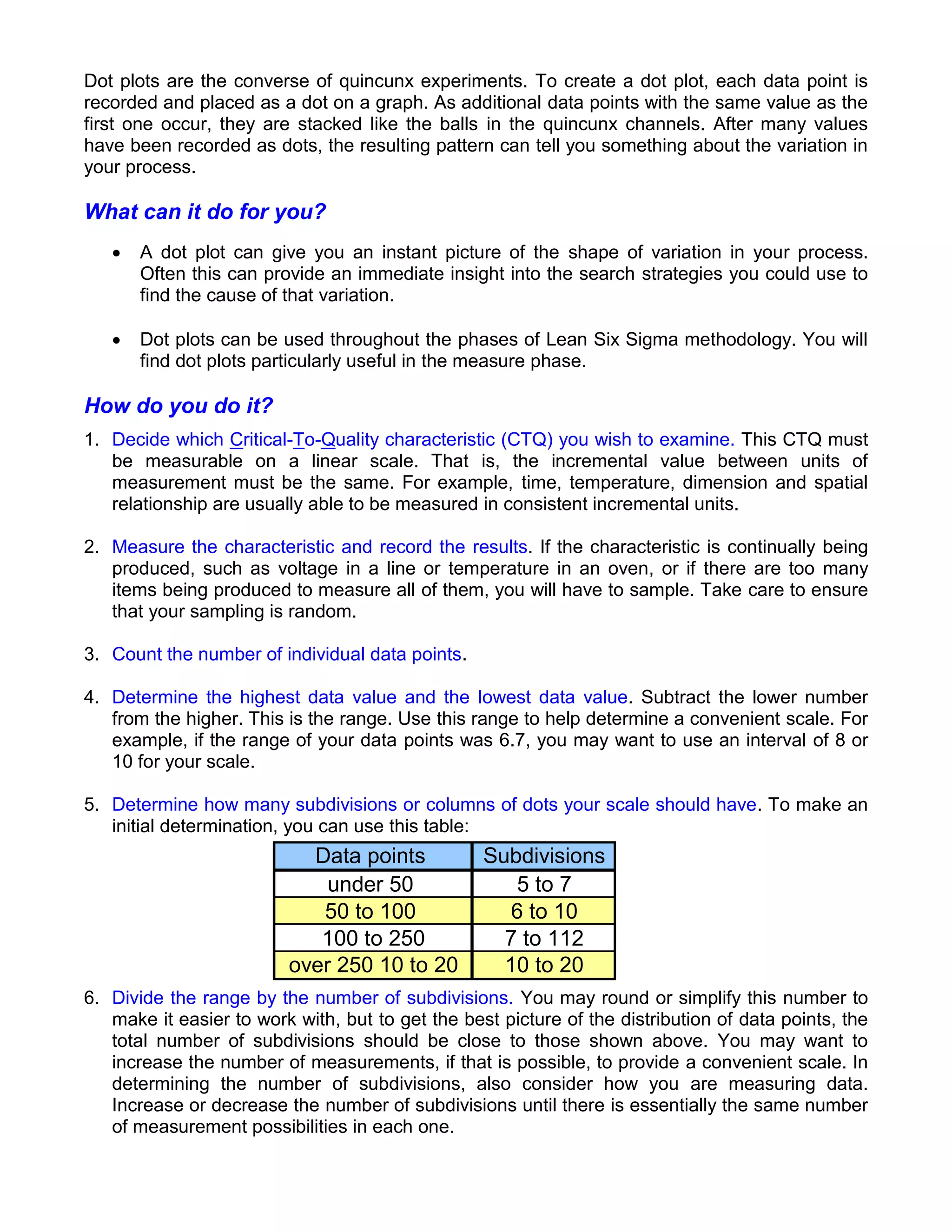 Dot plots are the converse of quincunx experiments. To create a dot plot, each data point is recorded and placed as a dot on a graph. As additional data points with the same value as the first one occur, they are stacked like the balls in the quincunx channels. After many values have been recorded as dots, the resulting pattern can tell you something about the variation in your process.

What can it do for you?

• A dot plot can give you an instant picture of the shape of variation in your process. Often this can provide an immediate insight into the search strategies you could use to find the cause of that variation.

• Dot plots can be used throughout the phases of Lean Six Sigma methodology. You will find dot plots particularly useful in the measure phase.

How do you do it?

1. Decide which Critical-To-Quality characteristic (CTQ) you wish to examine. This CTQ must be measurable on a linear scale. That is, the incremental value between units of measurement must be the same. For example, time, temperature, dimension and spatial relationship are usually able to be measured in consistent incremental units.

2. Measure the characteristic and record the results. If the characteristic is continually being produced, such as voltage in a line or temperature in an oven, or if there are too many items being produced to measure all of them, you will have to sample. Take care to ensure that your sampling is random.

3. Count the number of individual data points.

4. Determine the highest data value and the lowest data value. Subtract the lower number from the higher. This is the range. Use this range to help determine a convenient scale. For example, if the range of your data points was 6.7, you may want to use an interval of 8 or 10 for your scale.

5. Determine how many subdivisions or columns of dots your scale should have. To make an initial determination, you can use this table:

| Data points | Subdivisions |
|---|---|
| under 50 | 5 to 7 |
| 50 to 100 | 6 to 10 |
| 100 to 250 | 7 to 112 |
| over 250 10 to 20 | 10 to 20 |

6. Divide the range by the number of subdivisions. You may round or simplify this number to make it easier to work with, but to get the best picture of the distribution of data points, the total number of subdivisions should be close to those shown above. You may want to increase the number of measurements, if that is possible, to provide a convenient scale. In determining the number of subdivisions, also consider how you are measuring data. Increase or decrease the number of subdivisions until there is essentially the same number of measurement possibilities in each one.